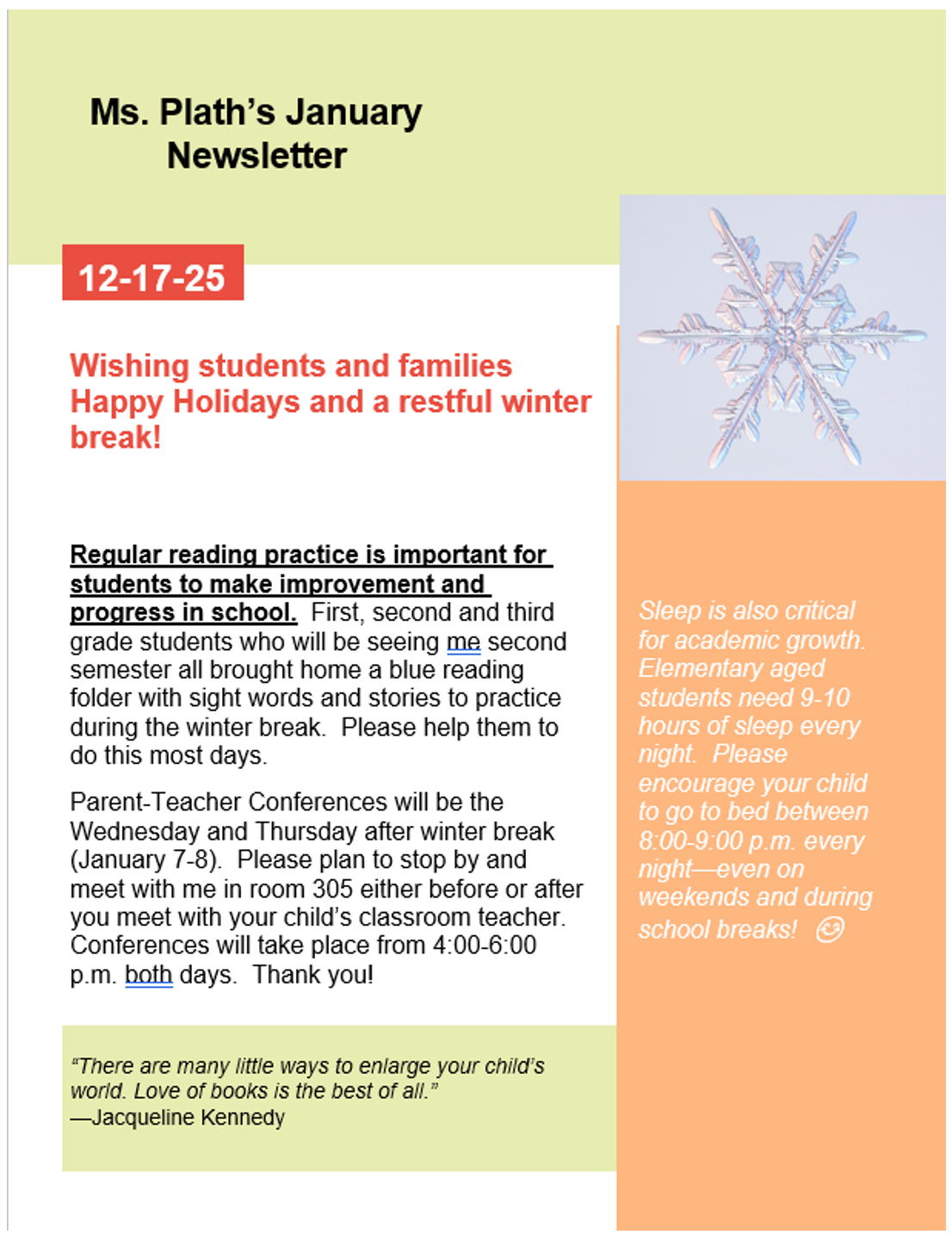 Ms. Plath's January Newsletter

12-17-25

Wishing students and families Happy Holidays and a restful winter break!

Regular reading practice is important for students to make improvement and progress in school. First, second and third grade students who will be seeing me second semester all brought home a blue reading folder with sight words and stories to practice during the winter break. Please help them to do this most days.

Parent-Teacher Conferences will be the Wednesday and Thursday after winter break (January 7-8). Please plan to stop by and meet with me in room 305 either before or after you meet with your child's classroom teacher. Conferences will take place from 4:00-6:00 p.m. both days. Thank you!

"There are many little ways to enlarge your child's world. Love of books is the best of all."
—Jacqueline Kennedy

Sleep is also critical for academic growth. Elementary aged students need 9-10 hours of sleep every night. Please encourage your child to go to bed between 8:00-9:00 p.m. every night—even on weekends and during school breaks! ☺